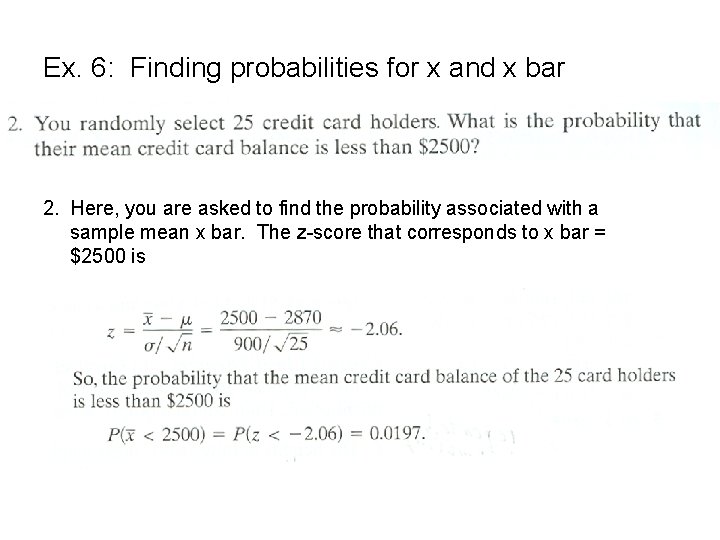 Ex. 6: Finding probabilities for x and x bar

2. You randomly select 25 credit card holders. What is the probability that their mean credit card balance is less than $2500?

2. Here, you are asked to find the probability associated with a sample mean x bar. The z-score that corresponds to x bar = $2500 is

$z = \frac{\bar{x} - \mu}{\sigma/\sqrt{n}} = \frac{2500 - 2870}{900/\sqrt{25}} \approx -2.06.$

So, the probability that the mean credit card balance of the 25 card holders is less than $2500 is

$P(\bar{x} < 2500) = P(z < -2.06) = 0.0197.$